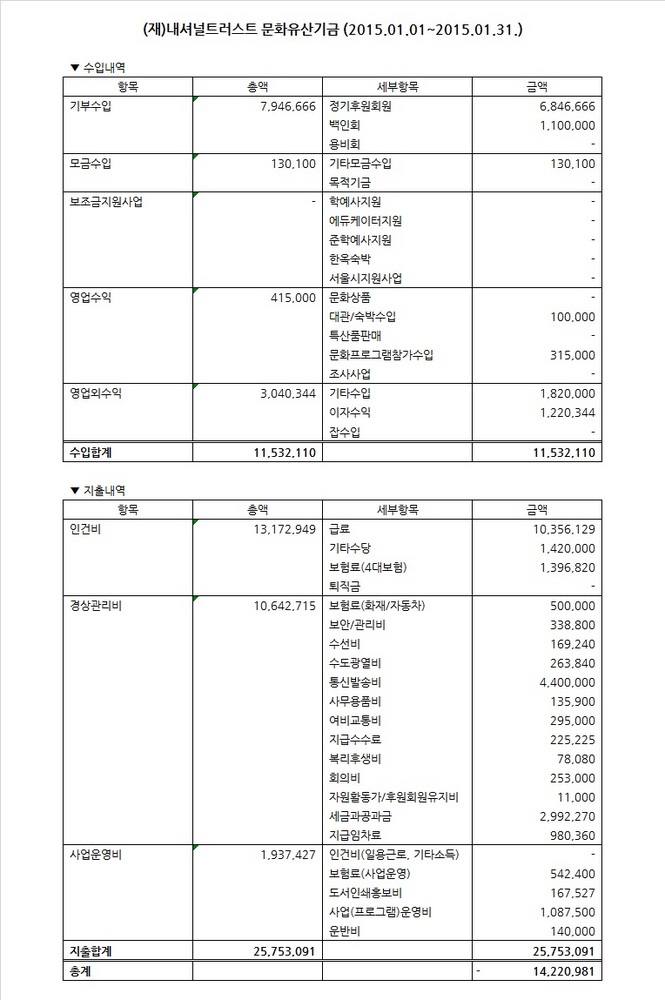 (재)내셔널트러스트 문화유산기금 (2015.01.01~2015.01.31.)

▼ 수입내역

| 항목 | 총액 | 세부항목 | 금액 |
|---|---|---|---|
| 기부수입 | 7,946,666 | 정기후원회원 | 6,846,666 |
| | | 백인회 | 1,100,000 |
| | | 용비회 | - |
| 모금수입 | 130,100 | 기타모금수입 | 130,100 |
| | | 목적기금 | - |
| 보조금지원사업 | - | 학예사지원 | - |
| | | 에듀케이터지원 | - |
| | | 준학예사지원 | - |
| | | 한옥숙박 | - |
| | | 서울시지원사업 | - |
| 영업수익 | 415,000 | 문화상품 | - |
| | | 대관/숙박수입 | 100,000 |
| | | 특산품판매 | - |
| | | 문화프로그램참가수입 | 315,000 |
| | | 조사사업 | - |
| 영업외수익 | 3,040,344 | 기타수입 | 1,820,000 |
| | | 이자수익 | 1,220,344 |
| | | 잡수입 | - |
| 수입합계 | 11,532,110 | | 11,532,110 |

▼ 지출내역

| 항목 | 총액 | 세부항목 | 금액 |
|---|---|---|---|
| 인건비 | 13,172,949 | 급료 | 10,356,129 |
| | | 기타수당 | 1,420,000 |
| | | 보험료(4대보험) | 1,396,820 |
| | | 퇴직금 | - |
| 경상관리비 | 10,642,715 | 보험료(화재/자동차) | 500,000 |
| | | 보안/관리비 | 338,800 |
| | | 수선비 | 169,240 |
| | | 수도광열비 | 263,840 |
| | | 통신발송비 | 4,400,000 |
| | | 사무용품비 | 135,900 |
| | | 여비교통비 | 295,000 |
| | | 지급수수료 | 225,225 |
| | | 복리후생비 | 78,080 |
| | | 회의비 | 253,000 |
| | | 자원활동가/후원회원유지비 | 11,000 |
| | | 세금과공과금 | 2,992,270 |
| | | 지급임차료 | 980,360 |
| 사업운영비 | 1,937,427 | 인건비(일용근로, 기타소득) | - |
| | | 보험료(사업운영) | 542,400 |
| | | 도서인쇄홍보비 | 167,527 |
| | | 사업(프로그램)운영비 | 1,087,500 |
| | | 운반비 | 140,000 |
| 지출합계 | 25,753,091 | | 25,753,091 |
| 총계 | | | - 14,220,981 |